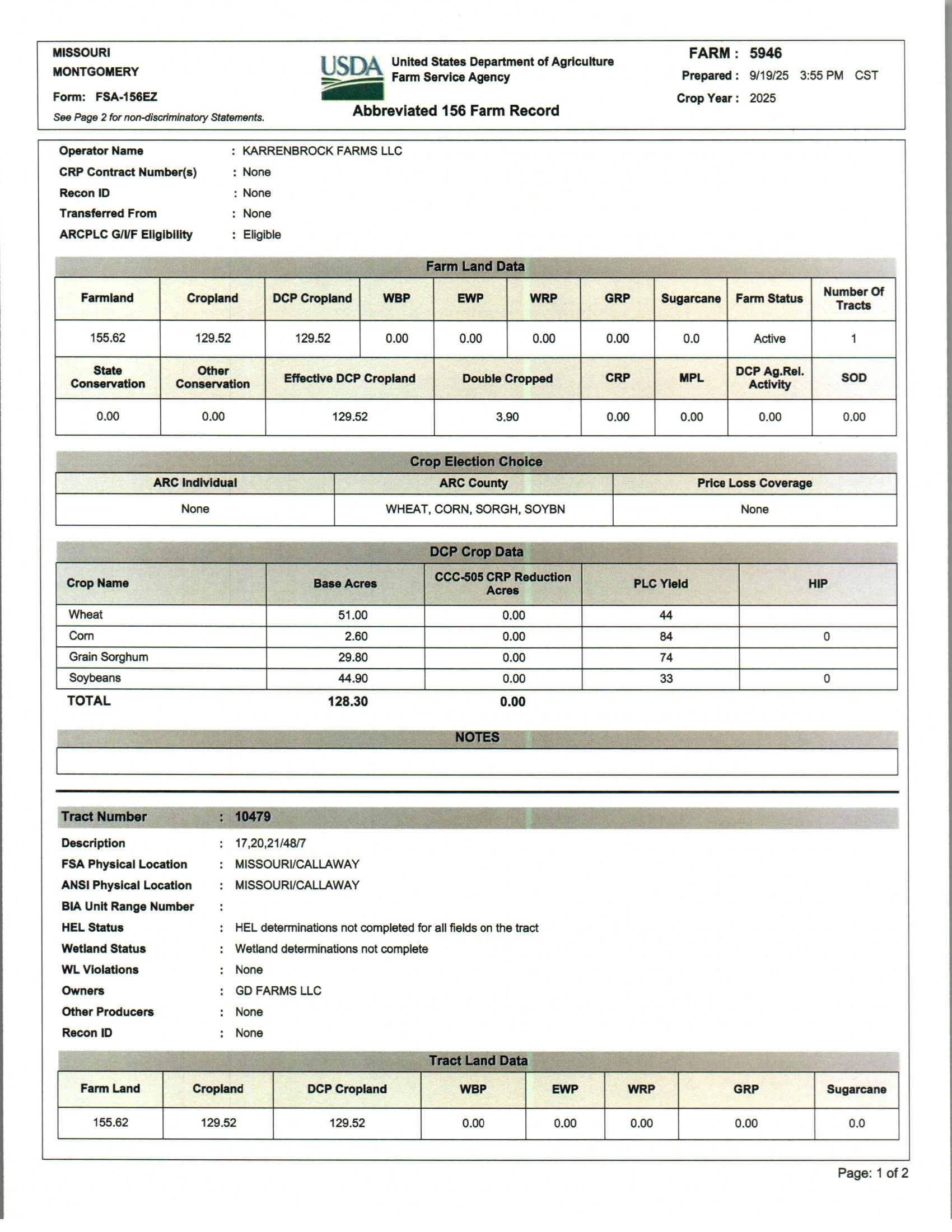 MISSOURI
MONTGOMERY
Form: FSA-156EZ
See Page 2 for non-discriminatory Statements.

USDA United States Department of Agriculture Farm Service Agency
Abbreviated 156 Farm Record

FARM : 5946
Prepared : 9/19/25 3:55 PM CST
Crop Year : 2025

Operator Name : KARRENBROCK FARMS LLC
CRP Contract Number(s) : None
Recon ID : None
Transferred From : None
ARCPLC G/I/F Eligibility : Eligible

Farm Land Data

| Farmland | Cropland | DCP Cropland | WBP | EWP | WRP | GRP | Sugarcane | Farm Status | Number Of Tracts |
|---|---|---|---|---|---|---|---|---|---|
| 155.62 | 129.52 | 129.52 | 0.00 | 0.00 | 0.00 | 0.00 | 0.0 | Active | 1 |

| State Conservation | Other Conservation | Effective DCP Cropland | Double Cropped | CRP | MPL | DCP Ag.Rel. Activity | SOD |
|---|---|---|---|---|---|---|---|
| 0.00 | 0.00 | 129.52 | 3.90 | 0.00 | 0.00 | 0.00 | 0.00 |

Crop Election Choice

| ARC Individual | ARC County | Price Loss Coverage |
|---|---|---|
| None | WHEAT, CORN, SORGH, SOYBN | None |

DCP Crop Data

| Crop Name | Base Acres | CCC-505 CRP Reduction Acres | PLC Yield | HIP |
|---|---|---|---|---|
| Wheat | 51.00 | 0.00 | 44 | |
| Corn | 2.60 | 0.00 | 84 | 0 |
| Grain Sorghum | 29.80 | 0.00 | 74 | |
| Soybeans | 44.90 | 0.00 | 33 | 0 |
| TOTAL | 128.30 | 0.00 | | |

NOTES

Tract Number : 10479
Description : 17,20,21/48/7
FSA Physical Location : MISSOURI/CALLAWAY
ANSI Physical Location : MISSOURI/CALLAWAY
BIA Unit Range Number :
HEL Status : HEL determinations not completed for all fields on the tract
Wetland Status : Wetland determinations not complete
WL Violations : None
Owners : GD FARMS LLC
Other Producers : None
Recon ID : None

Tract Land Data

| Farm Land | Cropland | DCP Cropland | WBP | EWP | WRP | GRP | Sugarcane |
|---|---|---|---|---|---|---|---|
| 155.62 | 129.52 | 129.52 | 0.00 | 0.00 | 0.00 | 0.00 | 0.0 |

Page: 1 of 2